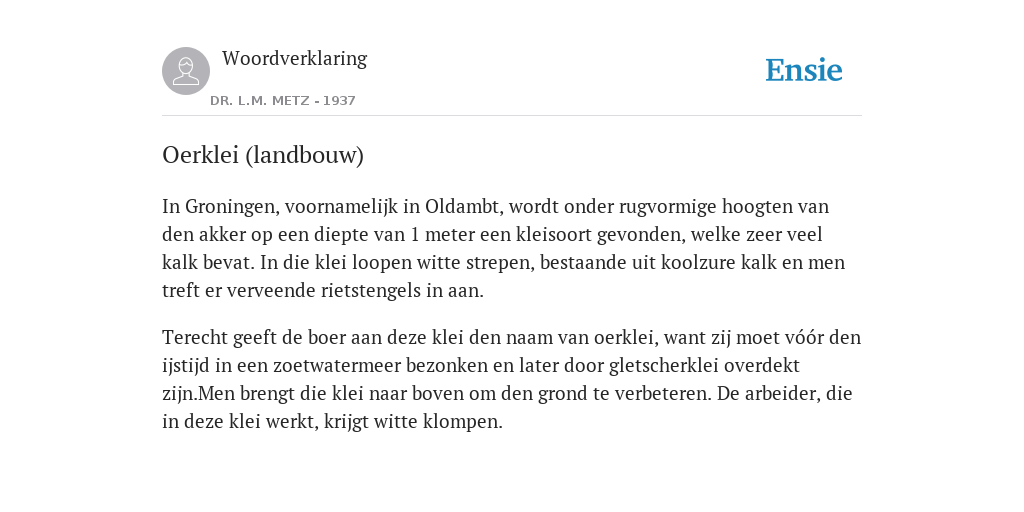 Woordverklaring

DR. L.M. METZ - 1937

Ensie

Oerklei (landbouw)

In Groningen, voornamelijk in Oldambt, wordt onder rugvormige hoogten van den akker op een diepte van 1 meter een kleisoort gevonden, welke zeer veel kalk bevat. In die klei loopen witte strepen, bestaande uit koolzure kalk en men treft er verveende rietstengels in aan.

Terecht geeft de boer aan deze klei den naam van oerklei, want zij moet vóór den ijstijd in een zoetwatermeer bezonken en later door gletscherklei overdekt zijn.Men brengt die klei naar boven om den grond te verbeteren. De arbeider, die in deze klei werkt, krijgt witte klompen.